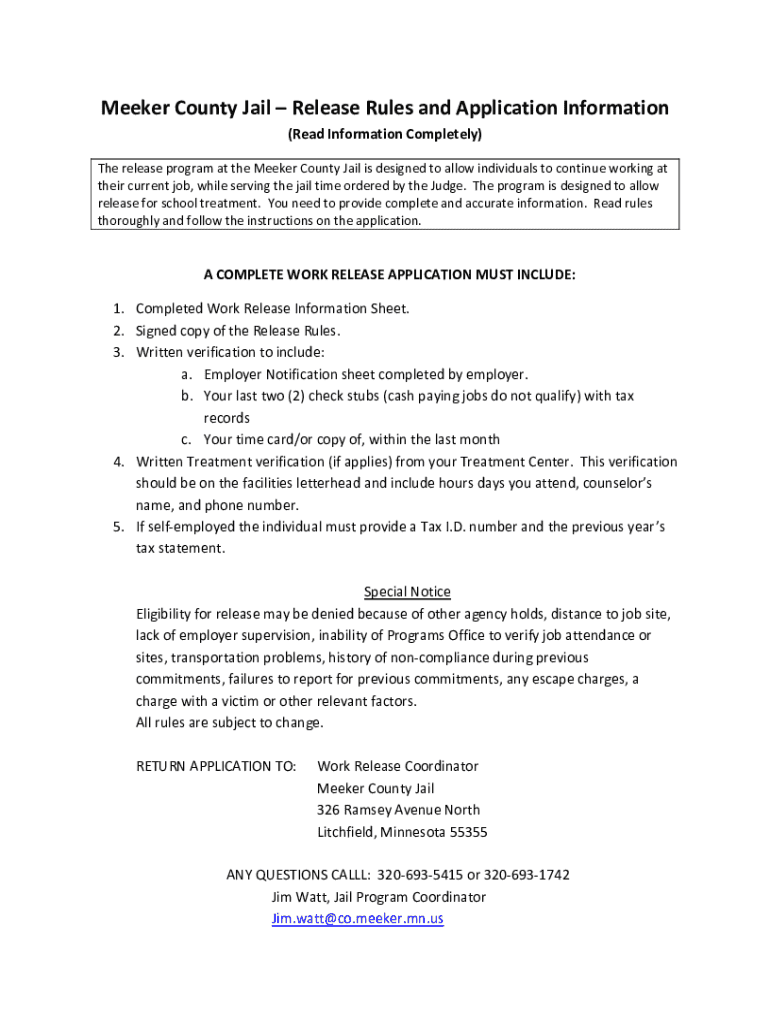 Meeker County Jail – Release Rules and Application Information
(Read Information Completely)

The release program at the Meeker County Jail is designed to allow individuals to continue working at their current job, while serving the jail time ordered by the Judge. The program is designed to allow release for school treatment. You need to provide complete and accurate information. Read rules thoroughly and follow the instructions on the application.

A COMPLETE WORK RELEASE APPLICATION MUST INCLUDE:

1. Completed Work Release Information Sheet.
2. Signed copy of the Release Rules.
3. Written verification to include:
a. Employer Notification sheet completed by employer.
b. Your last two (2) check stubs (cash paying jobs do not qualify) with tax records
c. Your time card/or copy of, within the last month
4. Written Treatment verification (if applies) from your Treatment Center. This verification should be on the facilities letterhead and include hours days you attend, counselor's name, and phone number.
5. If self-employed the individual must provide a Tax I.D. number and the previous year's tax statement.

Special Notice
Eligibility for release may be denied because of other agency holds, distance to job site, lack of employer supervision, inability of Programs Office to verify job attendance or sites, transportation problems, history of non-compliance during previous commitments, failures to report for previous commitments, any escape charges, a charge with a victim or other relevant factors.
All rules are subject to change.

RETURN APPLICATION TO: Work Release Coordinator
Meeker County Jail
326 Ramsey Avenue North
Litchfield, Minnesota 55355

ANY QUESTIONS CALLL: 320-693-5415 or 320-693-1742
Jim Watt, Jail Program Coordinator
Jim.watt@co.meeker.mn.us